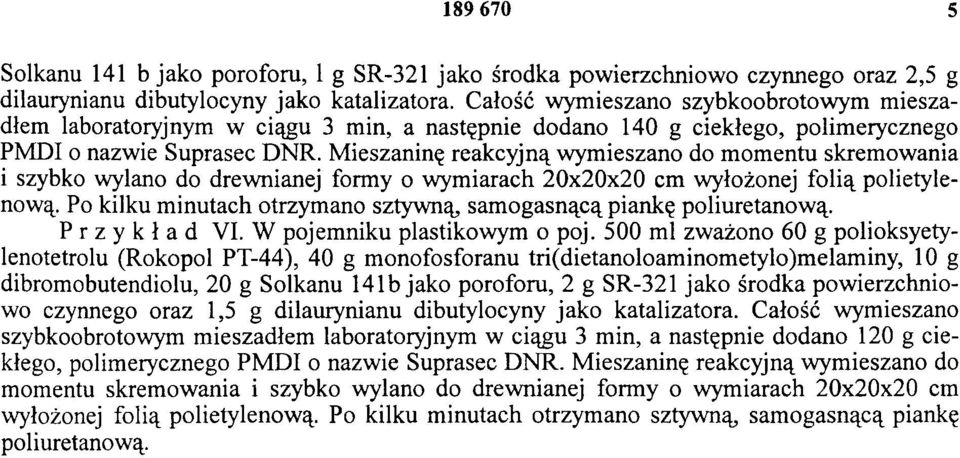 189 670 5

Solkanu 141 b jako poroforu, 1 g SR-321 jako środka powierzchniowo czynnego oraz 2,5 g dilaurynianu dibutylocyny jako katalizatora. Całość wymieszano szybkoobrotowym mieszadłem laboratoryjnym w ciągu 3 min, a następnie dodano 140 g ciekłego, polimerycznego PMDI o nazwie Suprasec DNR. Mieszaninę reakcyjną wymieszano do momentu skremowania i szybko wylano do drewnianej formy o wymiarach 20x20x20 cm wyłożonej folią polietylenową. Po kilku minutach otrzymano sztywną, samogasnącą piankę poliuretanową.

Przykład VI. W pojemniku plastikowym o poj. 500 ml zważono 60 g polioksyetylenotetrolu (Rokopol PT-44), 40 g monofosforanu tri(dietanoloaminometylo)melaminy, 10 g dibromobutendiolu, 20 g Solkanu 141b jako poroforu, 2 g SR-321 jako środka powierzchniowo czynnego oraz 1,5 g dilaurynianu dibutylocyny jako katalizatora. Całość wymieszano szybkoobrotowym mieszadłem laboratoryjnym w ciągu 3 min, a następnie dodano 120 g ciekłego, polimerycznego PMDI o nazwie Suprasec DNR. Mieszaninę reakcyjną wymieszano do momentu skremowania i szybko wylano do drewnianej formy o wymiarach 20x20x20 cm wyłożonej folią polietylenową. Po kilku minutach otrzymano sztywną, samogasnącą piankę poliuretanową.